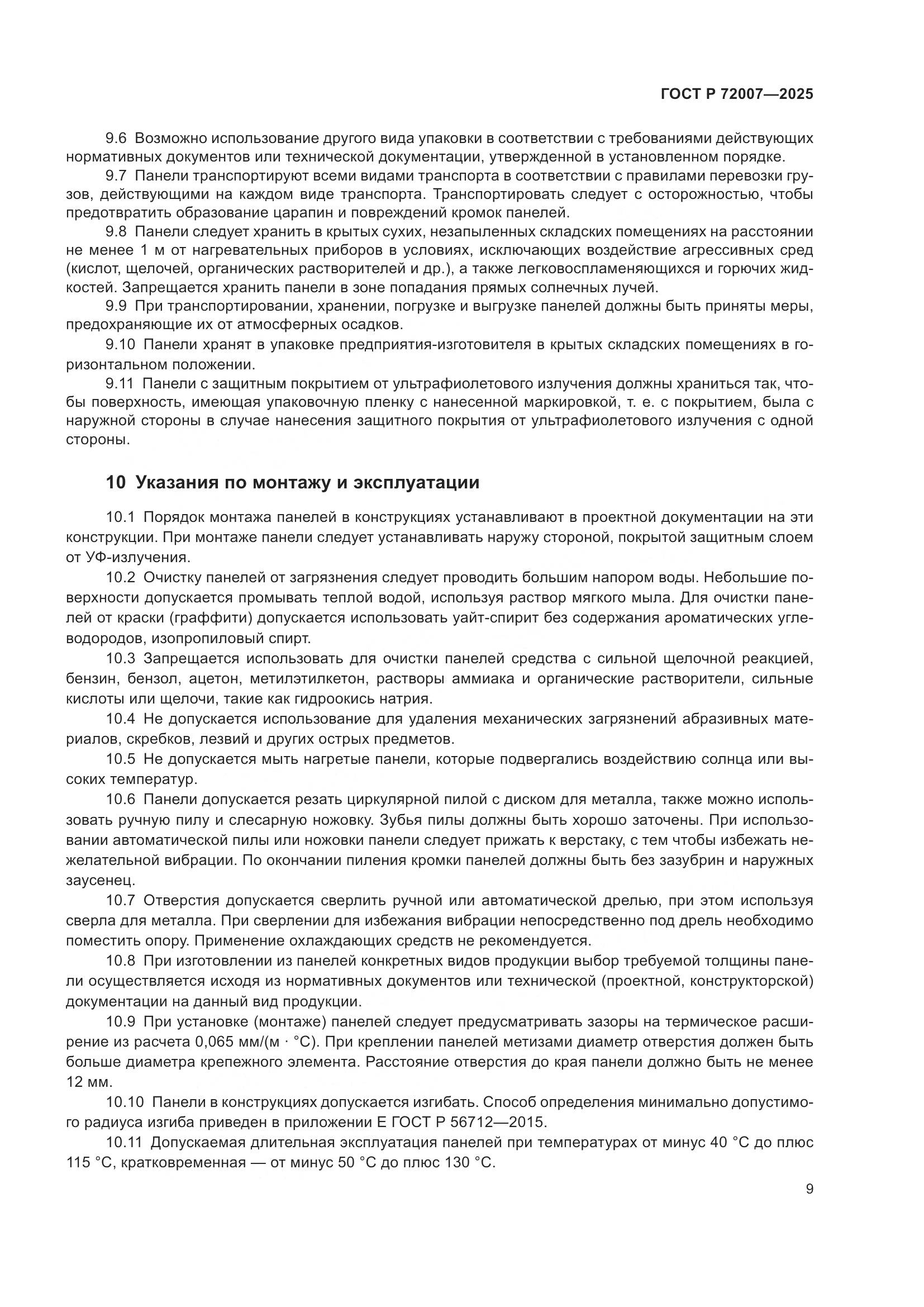 ГОСТ Р 72007—2025

9.6 Возможно использование другого вида упаковки в соответствии с требованиями действующих нормативных документов или технической документации, утвержденной в установленном порядке.

9.7 Панели транспортируют всеми видами транспорта в соответствии с правилами перевозки грузов, действующими на каждом виде транспорта. Транспортировать следует с осторожностью, чтобы предотвратить образование царапин и повреждений кромок панелей.

9.8 Панели следует хранить в крытых сухих, незапыленных складских помещениях на расстоянии не менее 1 м от нагревательных приборов в условиях, исключающих воздействие агрессивных сред (кислот, щелочей, органических растворителей и др.), а также легковоспламеняющихся и горючих жидкостей. Запрещается хранить панели в зоне попадания прямых солнечных лучей.

9.9 При транспортировании, хранении, погрузке и выгрузке панелей должны быть приняты меры, предохраняющие их от атмосферных осадков.

9.10 Панели хранят в упаковке предприятия-изготовителя в крытых складских помещениях в горизонтальном положении.

9.11 Панели с защитным покрытием от ультрафиолетового излучения должны храниться так, чтобы поверхность, имеющая упаковочную пленку с нанесенной маркировкой, т. е. с покрытием, была с наружной стороны в случае нанесения защитного покрытия от ультрафиолетового излучения с одной стороны.

10 Указания по монтажу и эксплуатации

10.1 Порядок монтажа панелей в конструкциях устанавливают в проектной документации на эти конструкции. При монтаже панели следует устанавливать наружу стороной, покрытой защитным слоем от УФ-излучения.

10.2 Очистку панелей от загрязнения следует проводить большим напором воды. Небольшие поверхности допускается промывать теплой водой, используя раствор мягкого мыла. Для очистки панелей от краски (граффити) допускается использовать уайт-спирит без содержания ароматических углеводородов, изопропиловый спирт.

10.3 Запрещается использовать для очистки панелей средства с сильной щелочной реакцией, бензин, бензол, ацетон, метилэтилкетон, растворы аммиака и органические растворители, сильные кислоты или щелочи, такие как гидроокись натрия.

10.4 Не допускается использование для удаления механических загрязнений абразивных материалов, скребков, лезвий и других острых предметов.

10.5 Не допускается мыть нагретые панели, которые подвергались воздействию солнца или высоких температур.

10.6 Панели допускается резать циркулярной пилой с диском для металла, также можно использовать ручную пилу и слесарную ножовку. Зубья пилы должны быть хорошо заточены. При использовании автоматической пилы или ножовки панели следует прижать к верстаку, с тем чтобы избежать нежелательной вибрации. По окончании пиления кромки панелей должны быть без зазубрин и наружных заусенец.

10.7 Отверстия допускается сверлить ручной или автоматической дрелью, при этом используя сверла для металла. При сверлении для избежания вибрации непосредственно под дрель необходимо поместить опору. Применение охлаждающих средств не рекомендуется.

10.8 При изготовлении из панелей конкретных видов продукции выбор требуемой толщины панели осуществляется исходя из нормативных документов или технической (проектной, конструкторской) документации на данный вид продукции.

10.9 При установке (монтаже) панелей следует предусматривать зазоры на термическое расширение из расчета 0,065 мм/(м · °С). При креплении панелей метизами диаметр отверстия должен быть больше диаметра крепежного элемента. Расстояние отверстия до края панели должно быть не менее 12 мм.

10.10 Панели в конструкциях допускается изгибать. Способ определения минимально допустимого радиуса изгиба приведен в приложении Е ГОСТ Р 56712—2015.

10.11 Допускаемая длительная эксплуатация панелей при температурах от минус 40 °С до плюс 115 °С, кратковременная — от минус 50 °С до плюс 130 °С.

9